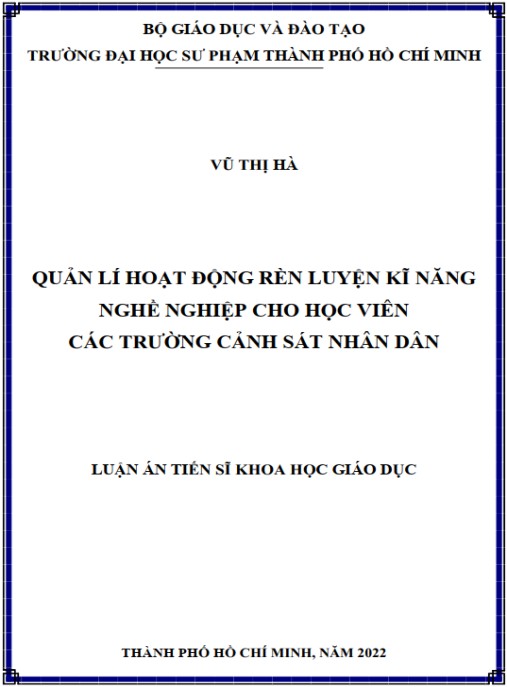 BỘ GIÁO DỤC VÀ ĐÀO TẠO
TRƯỜNG ĐẠI HỌC SƯ PHẠM THÀNH PHỐ HỒ CHÍ MINH

VŨ THỊ HÀ

QUẢN LÍ HOẠT ĐỘNG RÈN LUYỆN KĨ NĂNG
NGHỀ NGHIỆP CHO HỌC VIÊN
CÁC TRƯỜNG CẢNH SÁT NHÂN DÂN

LUẬN ÁN TIẾN SĨ KHOA HỌC GIÁO DỤC

THÀNH PHỐ HỒ CHÍ MINH, NĂM 2022